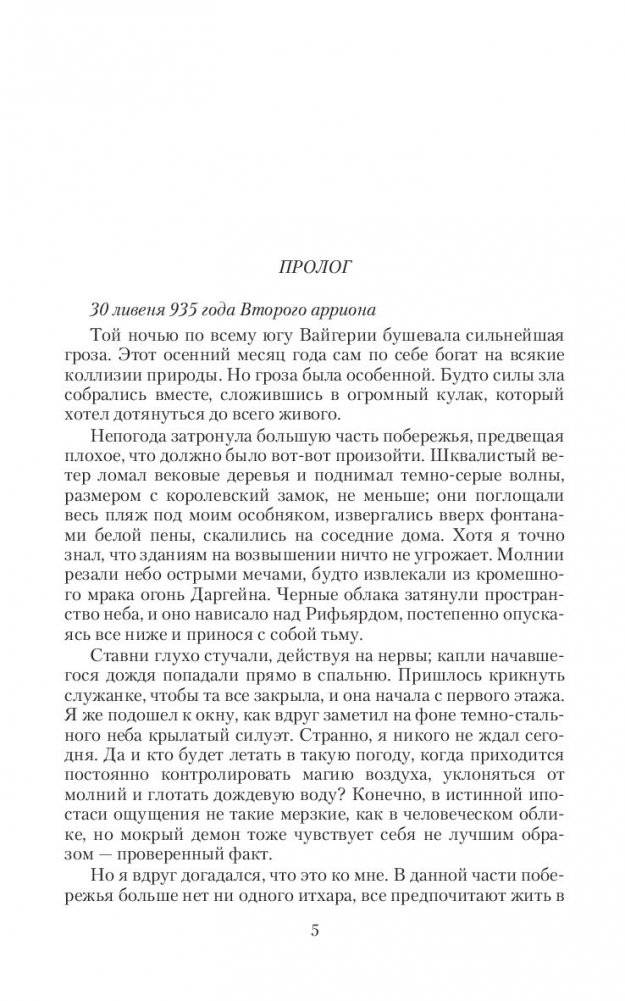 ПРОЛОГ

30 ливеня 935 года Второго арриона

Той ночью по всему югу Вайгерии бушевала сильнейшая гроза. Этот осенний месяц года сам по себе богат на всякие коллизии природы. Но гроза была особенной. Будто силы зла собрались вместе, сложившись в огромный кулак, который хотел дотянуться до всего живого.

Непогода затронула большую часть побережья, предвещая плохое, что должно было вот-вот произойти. Шквалистый ветер ломал вековые деревья и поднимал темно-серые волны, размером с королевский замок, не меньше; они поглощали весь пляж под моим особняком, извергались вверх фонтанами белой пены, скалились на соседние дома. Хотя я точно знал, что зданиям на возвышении ничто не угрожает. Молнии резали небо острыми мечами, будто извлекали из кромешного мрака огонь Даргейна. Черные облака затянули пространство неба, и оно нависало над Рифьярдом, постепенно опускаясь все ниже и принося с собой тьму.

Ставни глухо стучали, действуя на нервы; капли начавшегося дождя попадали прямо в спальню. Пришлось крикнуть служанке, чтобы та все закрыла, и она начала с первого этажа. Я же подошел к окну, как вдруг заметил на фоне темно-стального неба крылатый силуэт. Странно, я никого не ждал сегодня. Да и кто будет летать в такую погоду, когда приходится постоянно контролировать магию воздуха, уклоняться от молний и глотать дождевую воду? Конечно, в истинной ипостаси ощущения не такие мерзкие, как в человеческом облике, но мокрый демон тоже чувствует себя не лучшим образом — проверенный факт.

Но я вдруг догадался, что это ко мне. В данной части побережья больше нет ни одного итхара, все предпочитают жить в

5